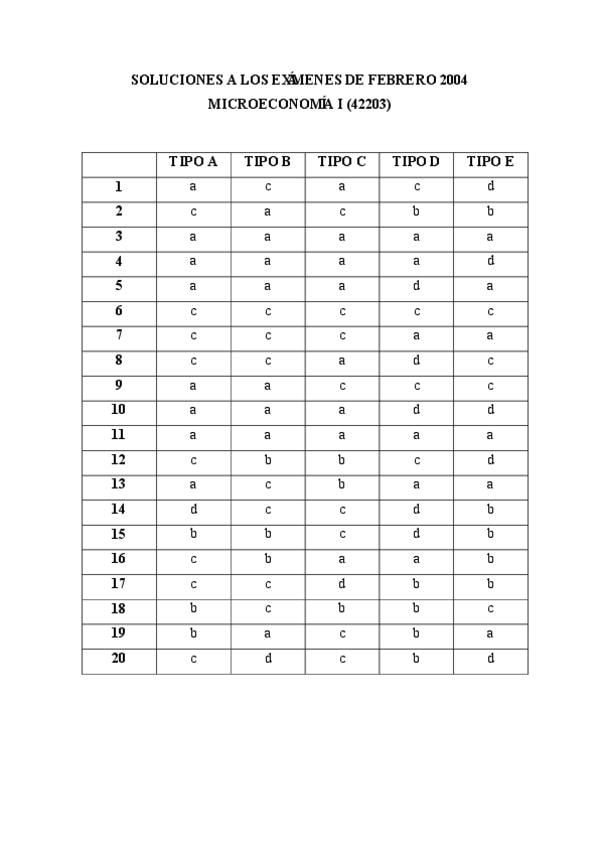 SOLUCIONES A LOS EXÁMENES DE FEBRERO 2004
MICROECONOMÍA I (42203)

| | TIPO A | TIPO B | TIPO C | TIPO D | TIPO E |
|---|---|---|---|---|---|
| 1 | a | c | a | c | d |
| 2 | c | a | c | b | b |
| 3 | a | a | a | a | a |
| 4 | a | a | a | a | d |
| 5 | a | a | a | d | a |
| 6 | c | c | c | c | c |
| 7 | c | c | c | a | a |
| 8 | c | c | a | d | c |
| 9 | a | a | c | c | c |
| 10 | a | a | a | d | d |
| 11 | a | a | a | a | a |
| 12 | c | b | b | c | d |
| 13 | a | c | b | a | a |
| 14 | d | c | c | d | b |
| 15 | b | b | c | d | b |
| 16 | c | b | a | a | b |
| 17 | c | c | d | b | b |
| 18 | b | c | b | b | c |
| 19 | b | a | c | b | a |
| 20 | c | d | c | b | d |